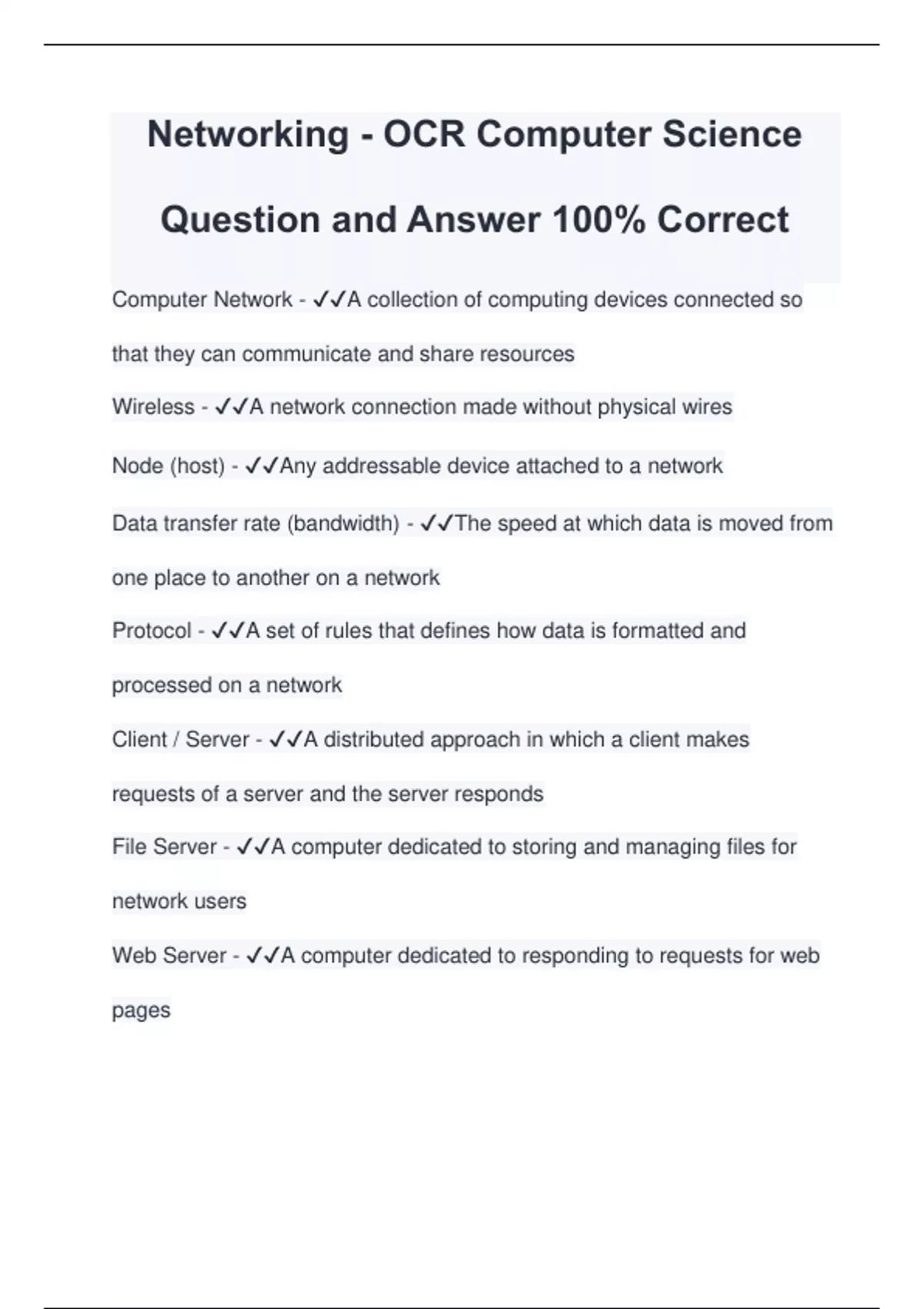 Networking - OCR Computer Science Question and Answer 100% Correct

Computer Network - ✓✓A collection of computing devices connected so that they can communicate and share resources

Wireless - ✓✓A network connection made without physical wires

Node (host) - ✓✓Any addressable device attached to a network

Data transfer rate (bandwidth) - ✓✓The speed at which data is moved from one place to another on a network

Protocol - ✓✓A set of rules that defines how data is formatted and processed on a network

Client / Server - ✓✓A distributed approach in which a client makes requests of a server and the server responds

File Server - ✓✓A computer dedicated to storing and managing files for network users

Web Server - ✓✓A computer dedicated to responding to requests for web pages